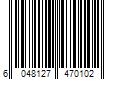 6 048127 470102